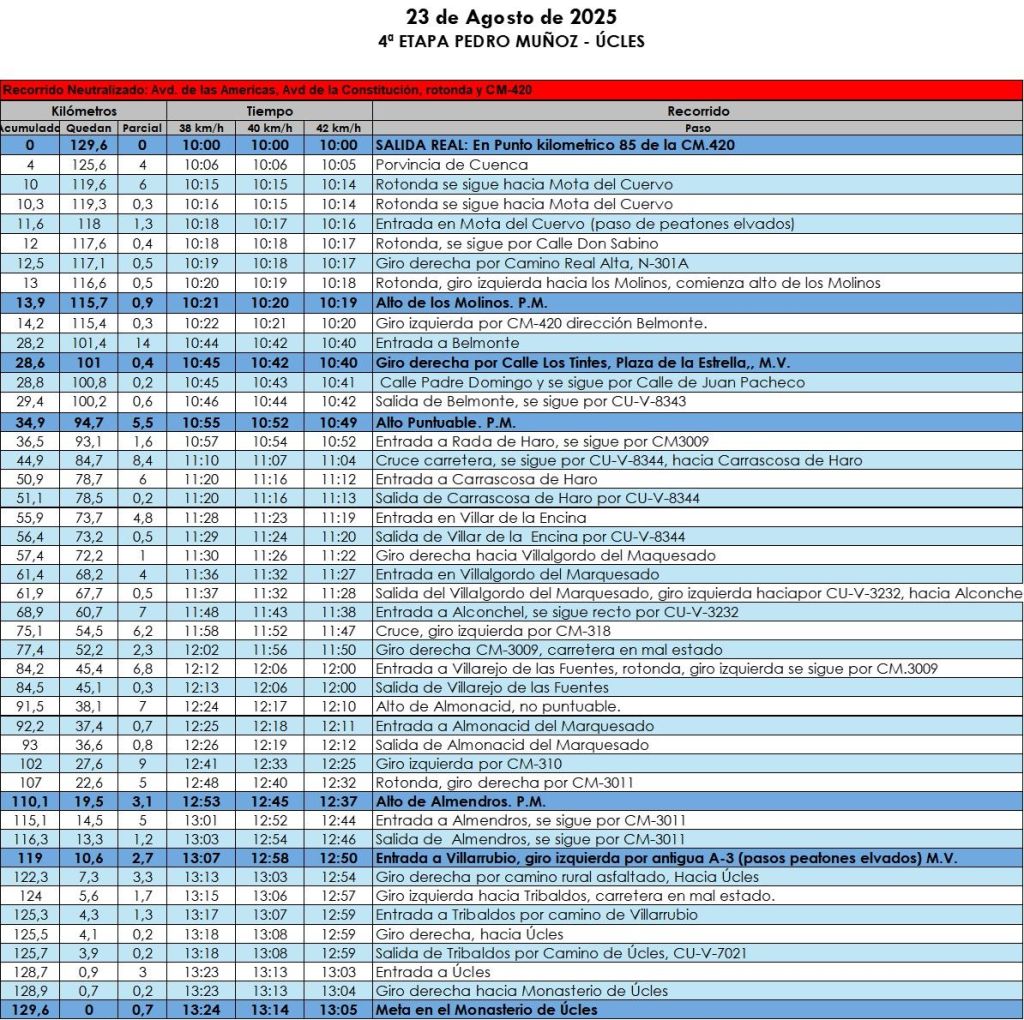 23 de Agosto de 2025
4ª ETAPA PEDRO MUÑOZ - ÚCLES

Recorrido Neutralizado: Avd. de las Americas, Avd de la Constitución, rotonda y CM-420

| Kilómetros | | | Tiempo | | | Recorrido |
|---|---|---|---|---|---|---|
| Acumulado | Quedan | Parcial | 38 km/h | 40 km/h | 42 km/h | Paso |
| 0 | 129,6 | 0 | 10:00 | 10:00 | 10:00 | SALIDA REAL: En Punto kilometrico 85 de la CM.420 |
| 4 | 125,6 | 4 | 10:06 | 10:06 | 10:05 | Porvincia de Cuenca |
| 10 | 119,6 | 6 | 10:15 | 10:15 | 10:14 | Rotonda se sigue hacia Mota del Cuervo |
| 10,3 | 119,3 | 0,3 | 10:16 | 10:15 | 10:14 | Rotonda se sigue hacia Mota del Cuervo |
| 11,6 | 118 | 1,3 | 10:18 | 10:17 | 10:16 | Entrada en Mota del Cuervo (paso de peatones elvados) |
| 12 | 117,6 | 0,4 | 10:18 | 10:18 | 10:17 | Rotonda, se sigue por Calle Don Sabino |
| 12,5 | 117,1 | 0,5 | 10:19 | 10:18 | 10:17 | Giro derecha por Camino Real Alta, N-301A |
| 13 | 116,6 | 0,5 | 10:20 | 10:19 | 10:18 | Rotonda, giro izquierda hacia los Molinos, comienza alto de los Molinos |
| 13,9 | 115,7 | 0,9 | 10:21 | 10:20 | 10:19 | Alto de los Molinos. P.M. |
| 14,2 | 115,4 | 0,3 | 10:22 | 10:21 | 10:20 | Giro izquierda por CM-420 dirección Belmonte. |
| 28,2 | 101,4 | 14 | 10:44 | 10:42 | 10:40 | Entrada a Belmonte |
| 28,6 | 101 | 0,4 | 10:45 | 10:42 | 10:40 | Giro derecha por Calle Los Tintes, Plaza de la Estrella,, M.V. |
| 28,8 | 100,8 | 0,2 | 10:45 | 10:43 | 10:41 | Calle Padre Domingo y se sigue por Calle de Juan Pacheco |
| 29,4 | 100,2 | 0,6 | 10:46 | 10:44 | 10:42 | Salida de Belmonte, se sigue por CU-V-8343 |
| 34,9 | 94,7 | 5,5 | 10:55 | 10:52 | 10:49 | Alto Puntuable. P.M. |
| 36,5 | 93,1 | 1,6 | 10:57 | 10:54 | 10:52 | Entrada a Rada de Haro, se sigue por CM3009 |
| 44,9 | 84,7 | 8,4 | 11:10 | 11:07 | 11:04 | Cruce carretera, se sigue por CU-V-8344, hacia Carrascosa de Haro |
| 50,9 | 78,7 | 6 | 11:20 | 11:16 | 11:12 | Entrada a Carrascosa de Haro |
| 51,1 | 78,5 | 0,2 | 11:20 | 11:16 | 11:13 | Salida de Carrascosa de Haro por CU-V-8344 |
| 55,9 | 73,7 | 4,8 | 11:28 | 11:23 | 11:19 | Entrada en Villar de la Encina |
| 56,4 | 73,2 | 0,5 | 11:29 | 11:24 | 11:20 | Salida de Villar de la Encina por CU-V-8344 |
| 57,4 | 72,2 | 1 | 11:30 | 11:26 | 11:22 | Giro derecha hacia Villalgordo del Maquesado |
| 61,4 | 68,2 | 4 | 11:36 | 11:32 | 11:27 | Entrada en Villalgordo del Marquesado |
| 61,9 | 67,7 | 0,5 | 11:37 | 11:32 | 11:28 | Salida del Villalgordo del Marquesado, giro izquierda haciapor CU-V-3232, hacia Alconche |
| 68,9 | 60,7 | 7 | 11:48 | 11:43 | 11:38 | Entrada a Alconchel, se sigue recto por CU-V-3232 |
| 75,1 | 54,5 | 6,2 | 11:58 | 11:52 | 11:47 | Cruce, giro izquierda por CM-318 |
| 77,4 | 52,2 | 2,3 | 12:02 | 11:56 | 11:50 | Giro derecha CM-3009, carretera en mal estado |
| 84,2 | 45,4 | 6,8 | 12:12 | 12:06 | 12:00 | Entrada a Villarejo de las Fuentes, rotonda, giro izquierda se sigue por CM.3009 |
| 84,5 | 45,1 | 0,3 | 12:13 | 12:06 | 12:00 | Salida de Villarejo de las Fuentes |
| 91,5 | 38,1 | 7 | 12:24 | 12:17 | 12:10 | Alto de Almonacid, no puntuable. |
| 92,2 | 37,4 | 0,7 | 12:25 | 12:18 | 12:11 | Entrada a Almonacid del Marquesado |
| 93 | 36,6 | 0,8 | 12:26 | 12:19 | 12:12 | Salida de Almonacid del Marquesado |
| 102 | 27,6 | 9 | 12:41 | 12:33 | 12:25 | Giro izquierda por CM-310 |
| 107 | 22,6 | 5 | 12:48 | 12:40 | 12:32 | Rotonda, giro derecha por CM-3011 |
| 110,1 | 19,5 | 3,1 | 12:53 | 12:45 | 12:37 | Alto de Almendros. P.M. |
| 115,1 | 14,5 | 5 | 13:01 | 12:52 | 12:44 | Entrada a Almendros, se sigue por CM-3011 |
| 116,3 | 13,3 | 1,2 | 13:03 | 12:54 | 12:46 | Salida de Almendros, se sigue por CM-3011 |
| 119 | 10,6 | 2,7 | 13:07 | 12:58 | 12:50 | Entrada a Villarrubio, giro izquierda por antigua A-3 (pasos peatones elvados) M.V. |
| 122,3 | 7,3 | 3,3 | 13:13 | 13:03 | 12:54 | Giro derecha por camino rural asfaltado, Hacia Úcles |
| 124 | 5,6 | 1,7 | 13:15 | 13:06 | 12:57 | Giro izquierda hacia Tribaldos, carretera en mal estado. |
| 125,3 | 4,3 | 1,3 | 13:17 | 13:07 | 12:59 | Entrada a Tribaldos por camino de Villarrubio |
| 125,5 | 4,1 | 0,2 | 13:18 | 13:08 | 12:59 | Giro derecha, hacia Úcles |
| 125,7 | 3,9 | 0,2 | 13:18 | 13:08 | 12:59 | Salida de Tribaldos por Camino de Úcles, CU-V-7021 |
| 128,7 | 0,9 | 3 | 13:23 | 13:13 | 13:03 | Entrada a Úcles |
| 128,9 | 0,7 | 0,2 | 13:23 | 13:13 | 13:04 | Giro derecha hacia Monasterio de Úcles |
| 129,6 | 0 | 0,7 | 13:24 | 13:14 | 13:05 | Meta en el Monasterio de Úcles |